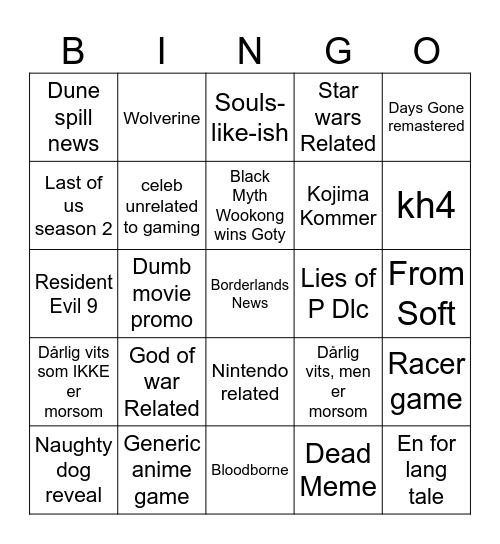 | B | I | N | G | O |
|---|---|---|---|---|
| Dune spill news | Wolverine | Souls-like-ish | Star wars Related | Days Gone remastered |
| Last of us season 2 | celeb unrelated to gaming | Black Myth Wookong wins Goty | Kojima Kommer | kh4 |
| Resident Evil 9 | Dumb movie promo | Borderlands News | Lies of P Dlc | From Soft |
| Dårlig vits som IKKE er morsom | God of war Related | Nintendo related | Dårlig vits, men er morsom | Racer game |
| Naughty dog reveal | Generic anime game | Bloodborne | Dead Meme | En for lang tale |